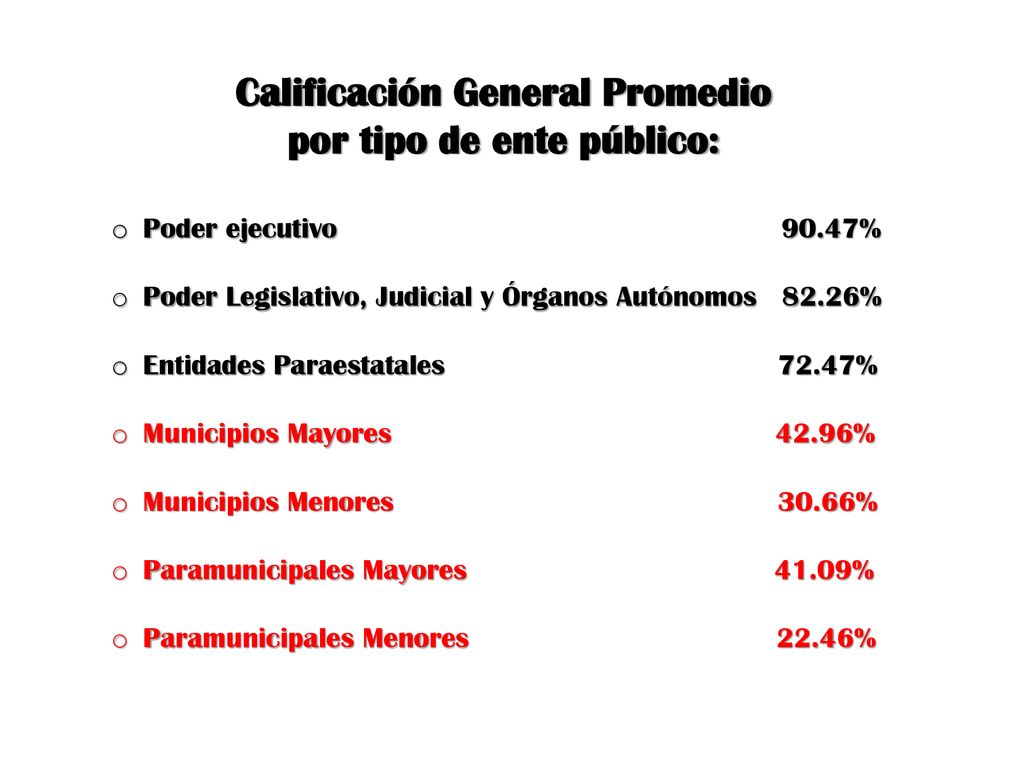 Calificación General Promedio
por tipo de ente público:

o Poder ejecutivo 90.47%

o Poder Legislativo, Judicial y Órganos Autónomos 82.26%

o Entidades Paraestatales 72.47%

o Municipios Mayores 42.96%

o Municipios Menores 30.66%

o Paramunicipales Mayores 41.09%

o Paramunicipales Menores 22.46%